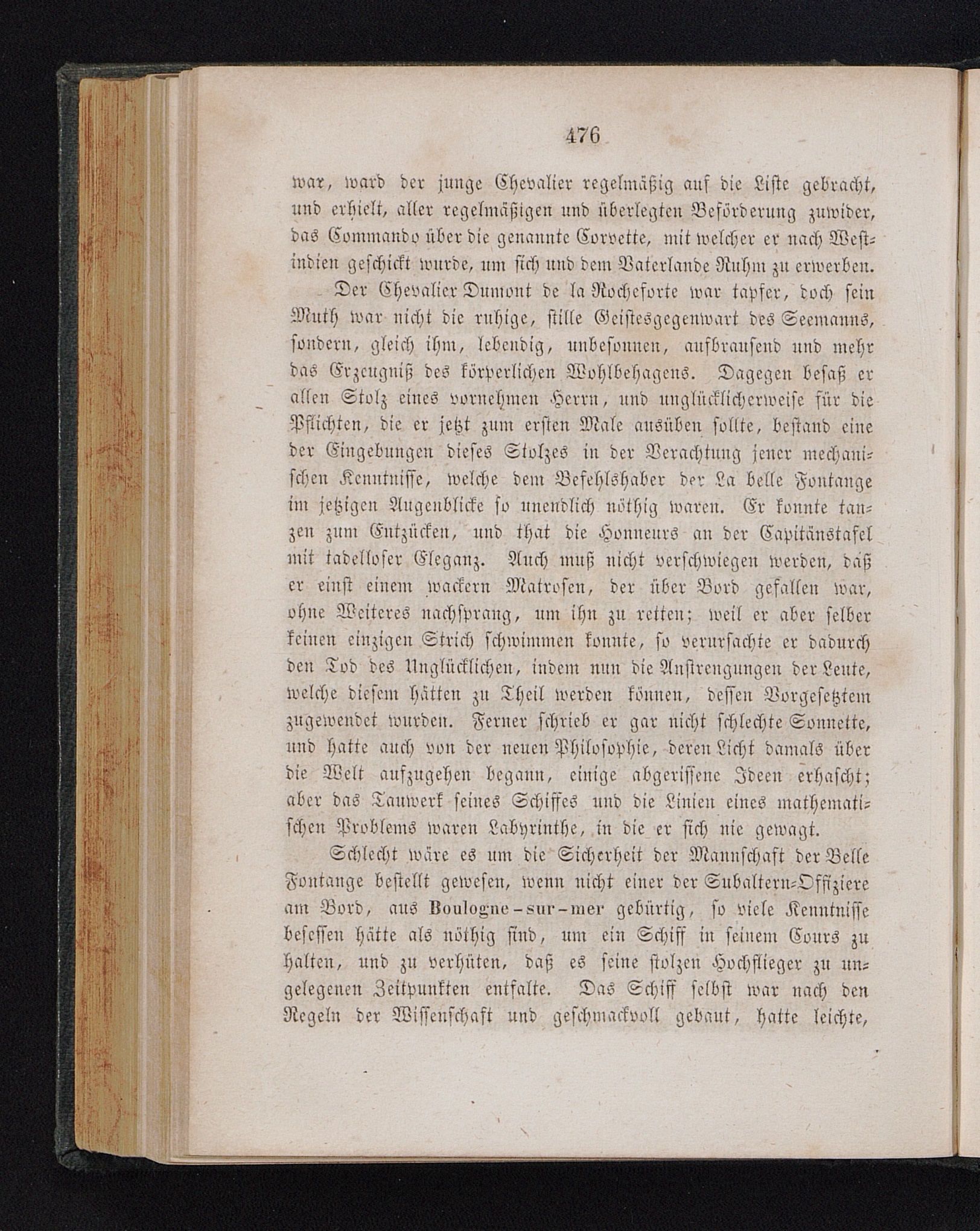 476

war, ward der junge Chevalier regelmäßig auf die Liste gebracht, und erhielt, aller regelmäßigen und überlegten Beförderung zuwider, das Commando über die genannte Corvette, mit welcher er nach Westindien geschickt wurde, um sich und dem Vaterlande Ruhm zu erwerben.

Der Chevalier Dumont de la Rocheforte war tapfer, doch sein Muth war nicht die ruhige, stille Geistesgegenwart des Seemanns, sondern, gleich ihm, lebendig, unbesonnen, aufbrausend und mehr das Erzeugniß des körperlichen Wohlbehagens. Dagegen besaß er allen Stolz eines vornehmen Herrn, und unglücklicherweise für die Pflichten, die er jetzt zum ersten Male ausüben sollte, bestand eine der Eingebungen dieses Stolzes in der Verachtung jener mechanischen Kenntnisse, welche dem Befehlshaber der La belle Fontange im jetzigen Augenblicke so unendlich nöthig waren. Er konnte tanzen zum Entzücken, und that die Honneurs an der Capitänstafel mit tadelloser Eleganz. Auch muß nicht verschwiegen werden, daß er einst einem wackern Matrosen, der über Bord gefallen war, ohne Weiteres nachsprang, um ihn zu retten; weil er aber selber keinen einzigen Strich schwimmen konnte, so verursachte er dadurch den Tod des Unglücklichen, indem nun die Anstrengungen der Leute, welche diesem hätten zu Theil werden können, dessen Vorgesetztem zugewendet wurden. Ferner schrieb er gar nicht schlechte Sonnette, und hatte auch von der neuen Philosophie, deren Licht damals über die Welt aufzugehen begann, einige abgerissene Ideen erhascht; aber das Tauwerk seines Schiffes und die Linien eines mathematischen Problems waren Labyrinthe, in die er sich nie gewagt.

Schlecht wäre es um die Sicherheit der Mannschaft der Belle Fontange bestellt gewesen, wenn nicht einer der Subaltern-Offiziere am Bord, aus Boulogne-sur-mer gebürtig, so viele Kenntnisse besessen hätte als nöthig sind, um ein Schiff in seinem Cours zu halten, und zu verhüten, daß es seine stolzen Hochflieger zu ungelegenen Zeitpunkten entfalte. Das Schiff selbst war nach den Regeln der Wissenschaft und geschmackvoll gebaut, hatte leichte,